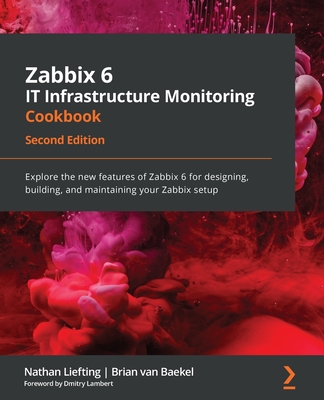 Zabbix 6
IT Infrastructure Monitoring
Cookbook
Second Edition

Explore the new features of Zabbix 6 for designing, building, and maintaining your Zabbix setup

Nathan Liefting | Brian van Baekel
Foreword by Dmitry Lambert